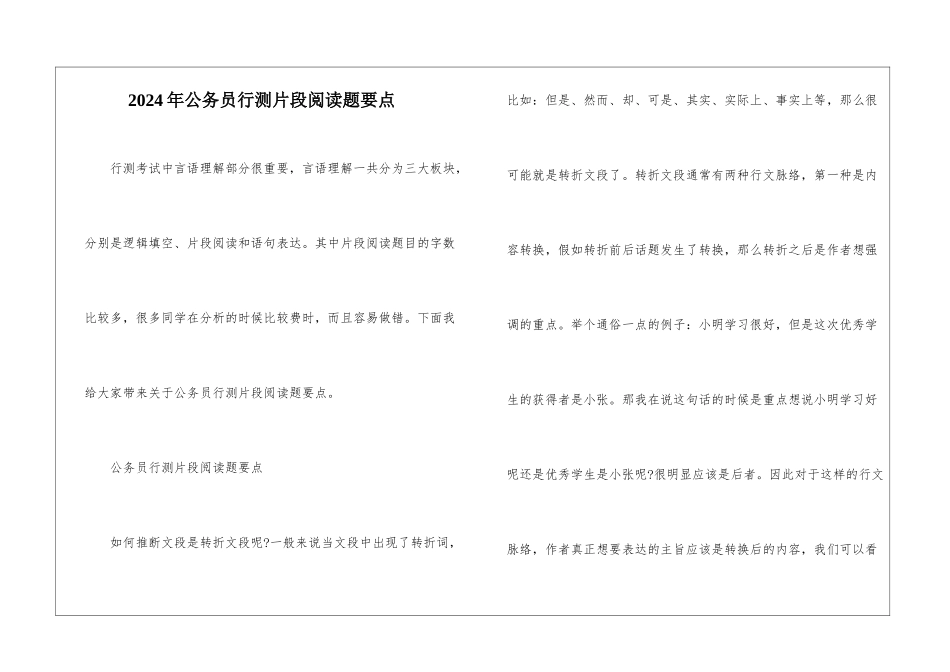 2024年公务员行测片段阅读题要点

行测考试中言语理解部分很重要，言语理解一共分为三大板块，分别是逻辑填空、片段阅读和语句表达。其中片段阅读题目的字数比较多，很多同学在分析的时候比较费时，而且容易做错。下面我给大家带来关于公务员行测片段阅读题要点。

公务员行测片段阅读题要点

如何推断文段是转折文段呢?一般来说当文段中出现了转折词，比如：但是、然而、却、可是、其实、实际上、事实上等，那么很可能就是转折文段了。转折文段通常有两种行文脉络，第一种是内容转换，假如转折前后话题发生了转换，那么转折之后是作者想强调的重点。举个通俗一点的例子：小明学习很好，但是这次优秀学生的获得者是小张。那我在说这句话的时候是重点想说小明学习好呢还是优秀学生是小张呢?很明显应该是后者。因此对于这样的行文脉络，作者真正想要表达的主旨应该是转换后的内容，我们可以看